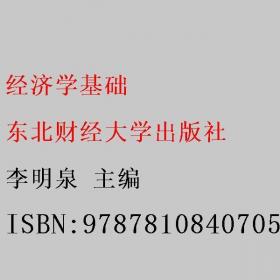 经济学基础

东北财经大学出版社

李明泉 主编

ISBN:9787810840705